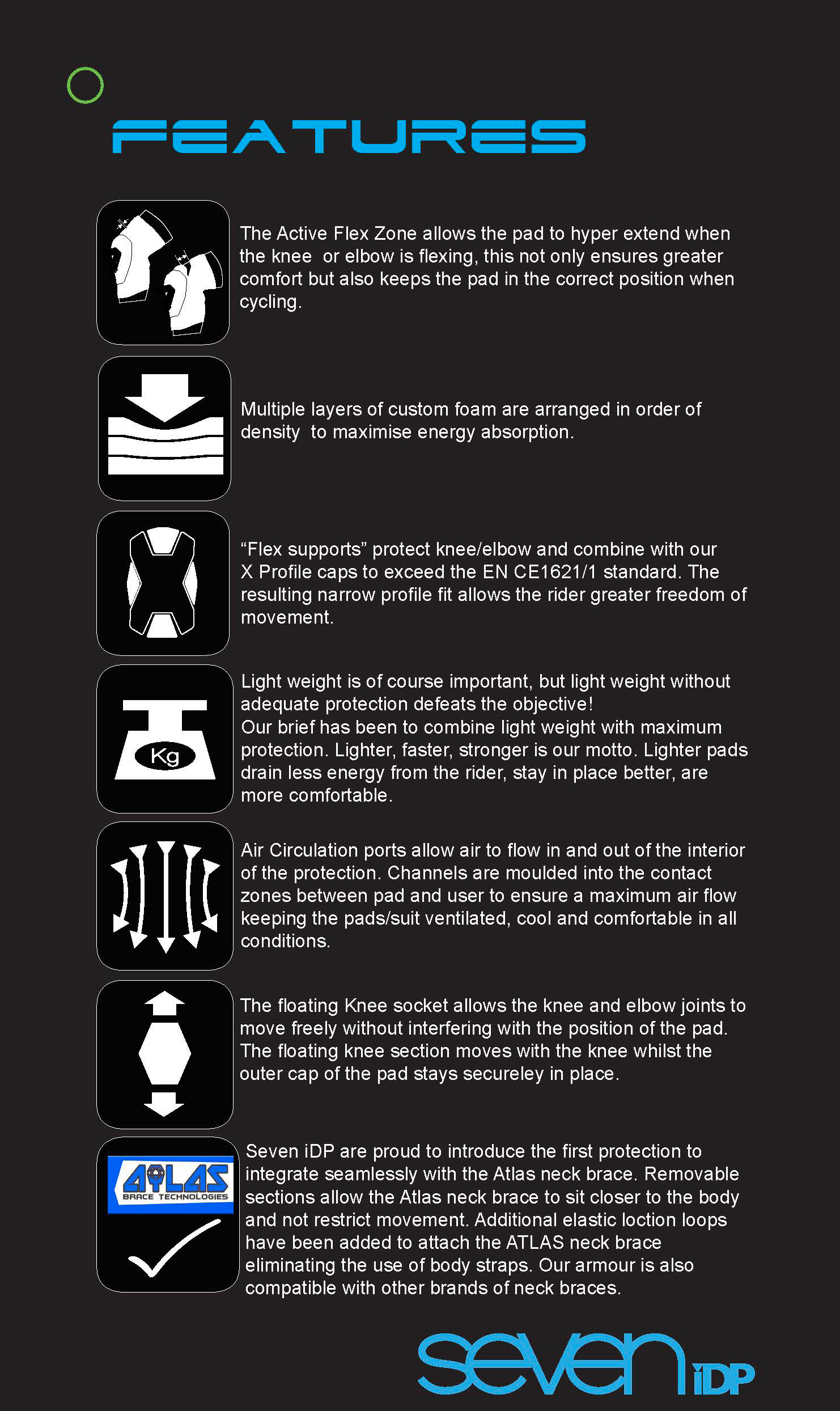 FEATURES

The Active Flex Zone allows the pad to hyper extend when the knee or elbow is flexing, this not only ensures greater comfort but also keeps the pad in the correct position when cycling.

Multiple layers of custom foam are arranged in order of density to maximise energy absorption.

“Flex supports” protect knee/elbow and combine with our X Profile caps to exceed the EN CE1621/1 standard. The resulting narrow profile fit allows the rider greater freedom of movement.

Kg

Light weight is of course important, but light weight without adequate protection defeats the objective!
Our brief has been to combine light weight with maximum protection. Lighter, faster, stronger is our motto. Lighter pads drain less energy from the rider, stay in place better, are more comfortable.

Air Circulation ports allow air to flow in and out of the interior of the protection. Channels are moulded into the contact zones between pad and user to ensure a maximum air flow keeping the pads/suit ventilated, cool and comfortable in all conditions.

The floating Knee socket allows the knee and elbow joints to move freely without interfering with the position of the pad. The floating knee section moves with the knee whilst the outer cap of the pad stays secureley in place.

ATLAS BRACE TECHNOLOGIES

Seven iDP are proud to introduce the first protection to integrate seamlessly with the Atlas neck brace. Removable sections allow the Atlas neck brace to sit closer to the body and not restrict movement. Additional elastic loction loops have been added to attach the ATLAS neck brace eliminating the use of body straps. Our armour is also compatible with other brands of neck braces.

seven iDP